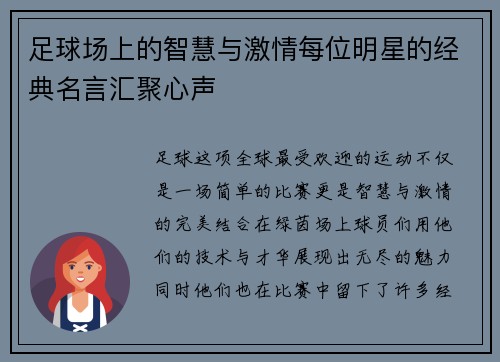 足球场上的智慧与激情每位明星的经典名言汇聚心声

足球这项全球最受欢迎的运动不仅是一场简单的比赛更是智慧与激情的完美结合在绿茵场上球员们用他们的技术与才华展现出无尽的魅力同时他们也在比赛中留下了许多经